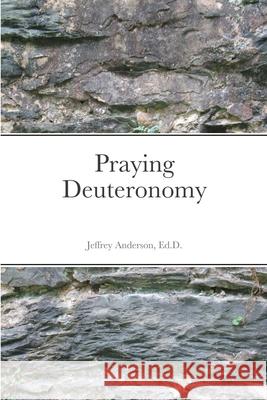 Praying Deuteronomy

Jeffrey Anderson, Ed.D.

Kraina Książek